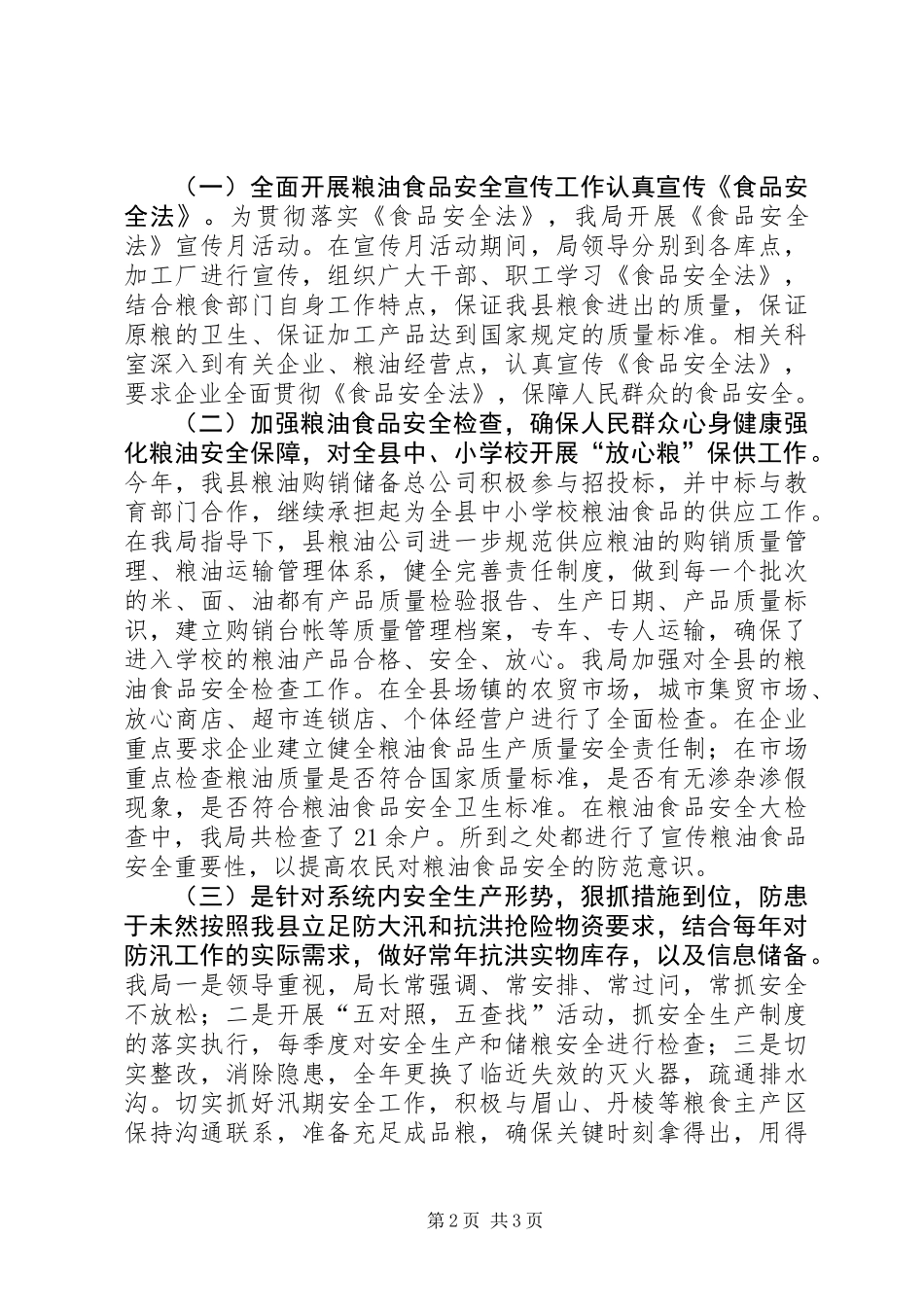 （一）全面开展粮油食品安全宣传工作认真宣传《食品安全法》。为贯彻落实《食品安全法》，我局开展《食品安全法》宣传月活动。在宣传月活动期间，局领导分别到各库点，加工厂进行宣传，组织广大干部、职工学习《食品安全法》，结合粮食部门自身工作特点，保证我县粮食进出的质量，保证原粮的卫生、保证加工产品达到国家规定的质量标准。相关科室深入到有关企业、粮油经营点，认真宣传《食品安全法》，要求企业全面贯彻《食品安全法》，保障人民群众的食品安全。

（二）加强粮油食品安全检查，确保人民群众心身健康强化粮油安全保障，对全县中、小学校开展“放心粮”保供工作。今年，我县粮油购销储备总公司积极参与招投标，并中标与教育部门合作，继续承担起为全县中小学校粮油食品的供应工作。在我局指导下，县粮油公司进一步规范供应粮油的购销质量管理、粮油运输管理体系，健全完善责任制度，做到每一个批次的米、面、油都有产品质量检验报告、生产日期、产品质量标识，建立购销台帐等质量管理档案，专车、专人运输，确保了进入学校的粮油产品合格、安全、放心。我局加强对全县的粮油食品安全检查工作。在全县场镇的农贸市场，城市集贸市场、放心商店、超市连锁店、个体经营户进行了全面检查。在企业重点要求企业建立健全粮油食品生产质量安全责任制；在市场重点检查粮油质量是否符合国家质量标准，是否有无渗杂渗假现象，是否符合粮油食品安全卫生标准。在粮油食品安全大检查中，我局共检查了21余户。所到之处都进行了宣传粮油食品安全重要性，以提高农民对粮油食品安全的防范意识。

（三）是针对系统内安全生产形势，狠抓措施到位，防患于未然按照我县立足防大汛和抗洪抢险物资要求，结合每年对防汛工作的实际需求，做好常年抗洪实物库存，以及信息储备。我局一是领导重视，局长常强调、常安排、常过问，常抓安全不放松；二是开展“五对照，五查找”活动，抓安全生产制度的落实执行，每季度对安全生产和储粮安全进行检查；三是切实整改，消除隐患，全年更换了临近失效的灭火器，疏通排水沟。切实抓好汛期安全工作，积极与眉山、丹棱等粮食主产区保持沟通联系，准备充足成品粮，确保关键时刻拿得出，用得

第2页 共3页